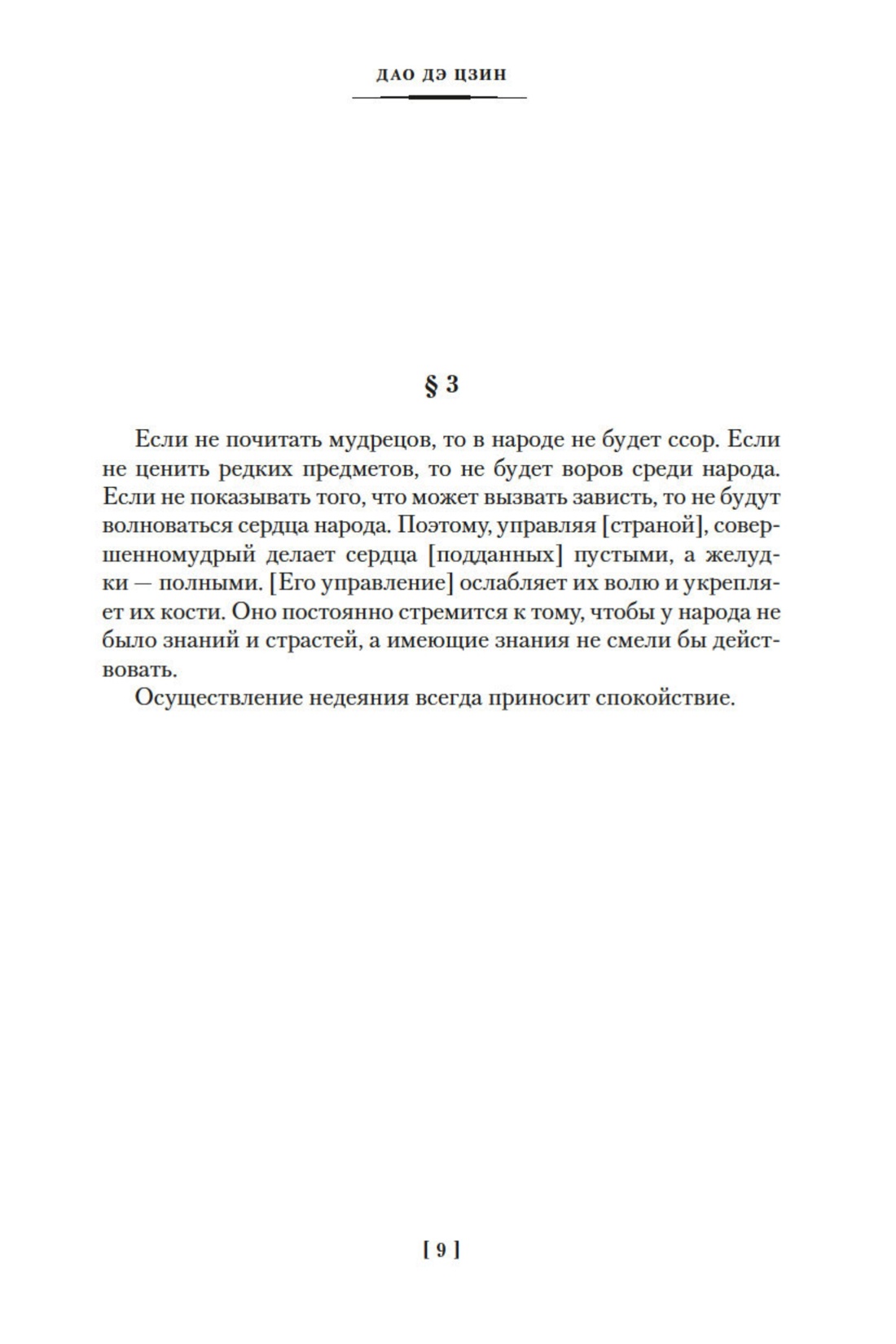 ДАО ДЭ ЦЗИН

§ 3

Если не почитать мудрецов, то в народе не будет ссор. Если не ценить редких предметов, то не будет воров среди народа. Если не показывать того, что может вызвать зависть, то не будут волноваться сердца народа. Поэтому, управляя [страной], совершенномудрый делает сердца [подданных] пустыми, а желудки — полными. [Его управление] ослабляет их волю и укрепляет их кости. Оно постоянно стремится к тому, чтобы у народа не было знаний и страстей, а имеющие знания не смели бы действовать.

Осуществление недеяния всегда приносит спокойствие.

[ 9 ]